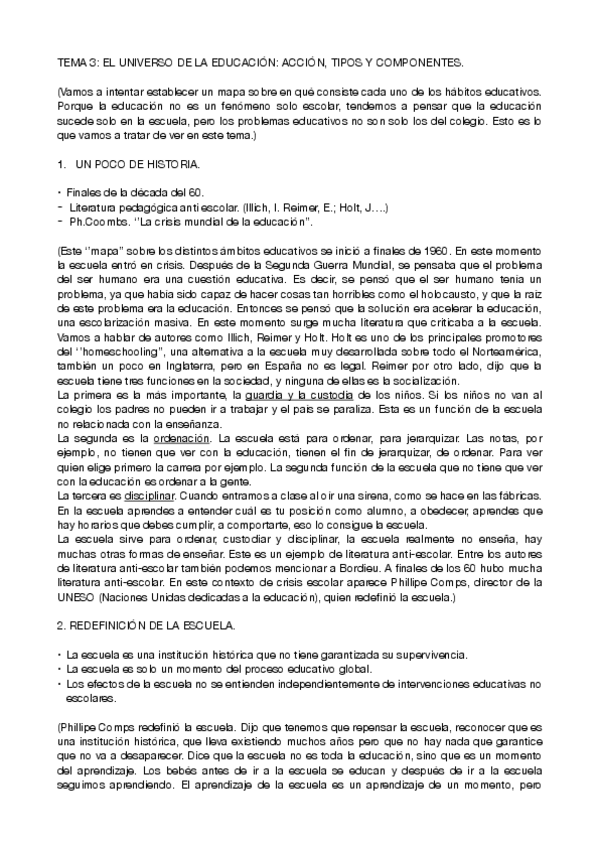 TEMA 3: EL UNIVERSO DE LA EDUCACIÓN: ACCIÓN, TIPOS Y COMPONENTES.

(Vamos a intentar establecer un mapa sobre en qué consiste cada uno de los hábitos educativos. Porque la educación no es un fenómeno solo escolar, tendemos a pensar que la educación sucede solo en la escuela, pero los problemas educativos no son solo los del colegio. Esto es lo que vamos a tratar de ver en este tema.)

1. UN POCO DE HISTORIA.

• Finales de la década del 60.
- Literatura pedagógica antiescolar. (Illich, I. Reimer, E.; Holt, J….)
- Ph.Coombs. ''La crisis mundial de la educación''.

(Este ''mapa'' sobre los distintos ámbitos educativos se inició a finales de 1960. En este momento la escuela entró en crisis. Después de la Segunda Guerra Mundial, se pensaba que el problema del ser humano era una cuestión educativa. Es decir, se pensó que el ser humano tenía un problema, ya que había sido capaz de hacer cosas tan horribles como el holocausto, y que la raíz de este problema era la educación. Entonces se pensó que la solución era acelerar la educación, una escolarización masiva. En este momento surge mucha literatura que criticaba a la escuela. Vamos a hablar de autores como Illich, Reimer y Holt. Holt es uno de los principales promotores del ''homeschooling'', una alternativa a la escuela muy desarrollada sobre todo el Norteamérica, también un poco en Inglaterra, pero en España no es legal. Reimer por otro lado, dijo que la escuela tiene tres funciones en la sociedad, y ninguna de ellas es la socialización.
La primera es la más importante, la guardia y la custodia de los niños. Si los niños no van al colegio los padres no pueden ir a trabajar y el país se paraliza. Esta es un función de la escuela no relacionada con la enseñanza.
La segunda es la ordenación. La escuela está para ordenar, para jerarquizar. Las notas, por ejemplo, no tienen que ver con la educación, tienen el fin de jerarquizar, de ordenar. Para ver quien elige primero la carrera por ejemplo. La segunda función de la escuela que no tiene que ver con la educación es ordenar a la gente.
La tercera es disciplinar. Cuando entramos a clase al oír una sirena, como se hace en las fábricas. En la escuela aprendes a entender cuál es tu posición como alumno, a obedecer, aprendes que hay horarios que debes cumplir, a comportarte, eso lo consigue la escuela.
La escuela sirve para ordenar, custodiar y disciplinar, la escuela realmente no enseña, hay muchas otras formas de enseñar. Este es un ejemplo de literatura anti-escolar. Entre los autores de literatura anti-escolar también podemos mencionar a Bordieu. A finales de los 60 hubo mucha literatura anti-escolar. En este contexto de crisis escolar aparece Phillipe Comps, director de la UNESO (Naciones Unidas dedicadas a la educación), quien redefinió la escuela.)

2. REDEFINICIÓN DE LA ESCUELA.

• La escuela es una institución histórica que no tiene garantizada su supervivencia.
• La escuela es solo un momento del proceso educativo global.
• Los efectos de la escuela no se entienden independientemente de intervenciones educativas no escolares.

(Phillipe Comps redefinió la escuela. Dijo que tenemos que repensar la escuela, reconocer que es una institución histórica, que lleva existiendo muchos años pero que no hay nada que garantice que no va a desaparecer. Dice que la escuela no es toda la educación, sino que es un momento del aprendizaje. Los bebés antes de ir a la escuela se educan y después de ir a la escuela seguimos aprendiendo. El aprendizaje de la escuela es un aprendizaje de un momento, pero